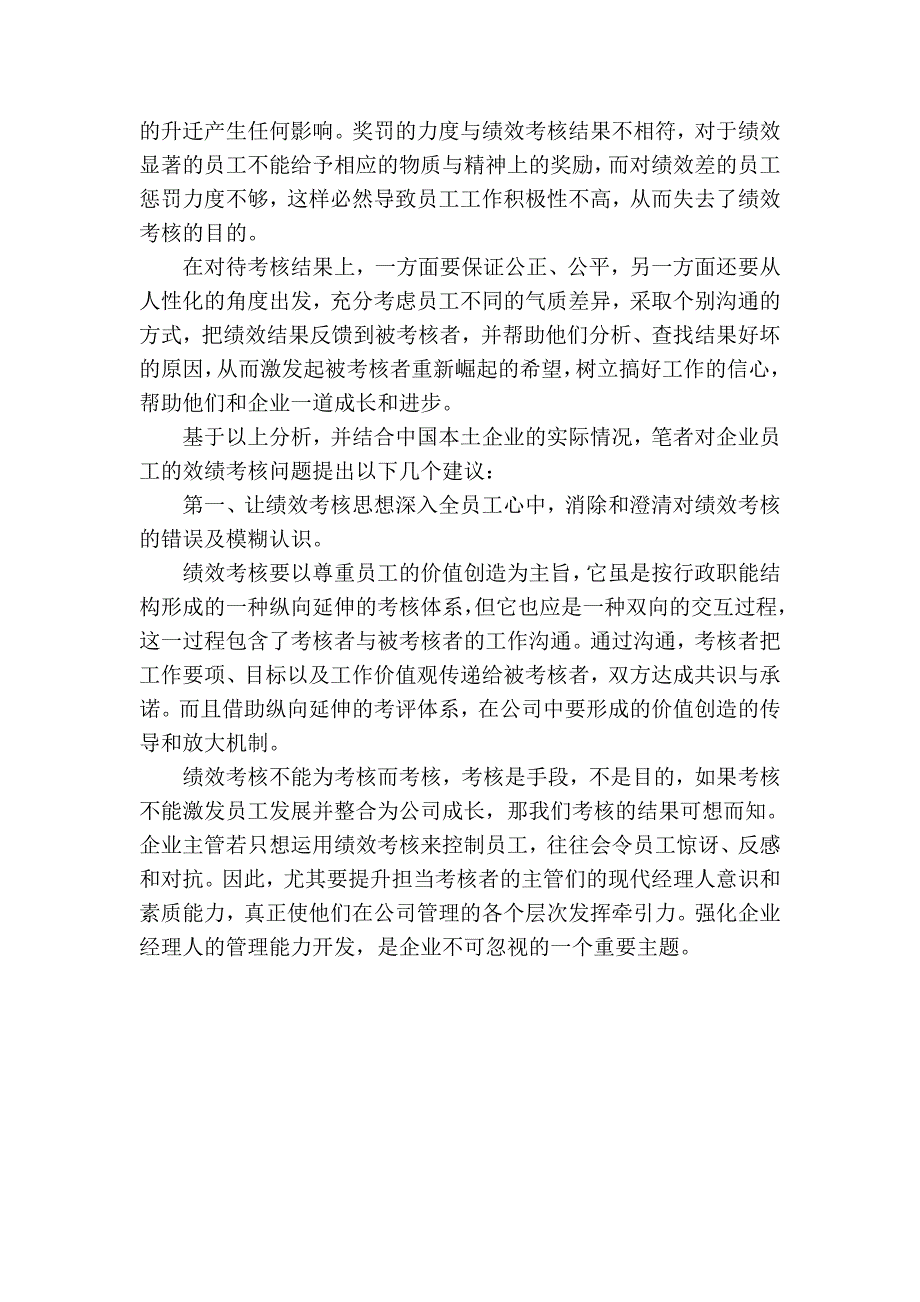 的升迁产生任何影响。奖罚的力度与绩效考核结果不相符，对于绩效显著的员工不能给予相应的物质与精神上的奖励，而对绩效差的员工惩罚力度不够，这样必然导致员工工作积极性不高，从而失去了绩效考核的目的。

在对待考核结果上，一方面要保证公正、公平，另一方面还要从人性化的角度出发，充分考虑员工不同的气质差异，采取个别沟通的方式，把绩效结果反馈到被考核者，并帮助他们分析、查找结果好坏的原因，从而激发起被考核者重新崛起的希望，树立搞好工作的信心，帮助他们和企业一道成长和进步。

基于以上分析，并结合中国本土企业的实际情况，笔者对企业员工的效绩考核问题提出以下几个建议：

第一、让绩效考核思想深入全员工心中，消除和澄清对绩效考核的错误及模糊认识。

绩效考核要以尊重员工的价值创造为主旨，它虽是按行政职能结构形成的一种纵向延伸的考核体系，但它也应是一种双向的交互过程，这一过程包含了考核者与被考核者的工作沟通。通过沟通，考核者把工作要项、目标以及工作价值观传递给被考核者，双方达成共识与承诺。而且借助纵向延伸的考评体系，在公司中要形成的价值创造的传导和放大机制。

绩效考核不能为考核而考核，考核是手段，不是目的，如果考核不能激发员工发展并整合为公司成长，那我们考核的结果可想而知。企业主管若只想运用绩效考核来控制员工，往往会令员工惊讶、反感和对抗。因此，尤其要提升担当考核者的主管们的现代经理人意识和素质能力，真正使他们在公司管理的各个层次发挥牵引力。强化企业经理人的管理能力开发，是企业不可忽视的一个重要主题。